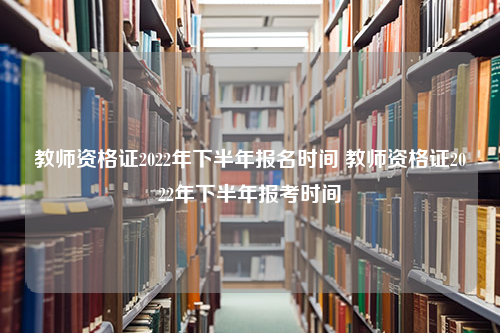 教师资格证2022年下半年报名时间 教师资格证2022年下半年报考时间